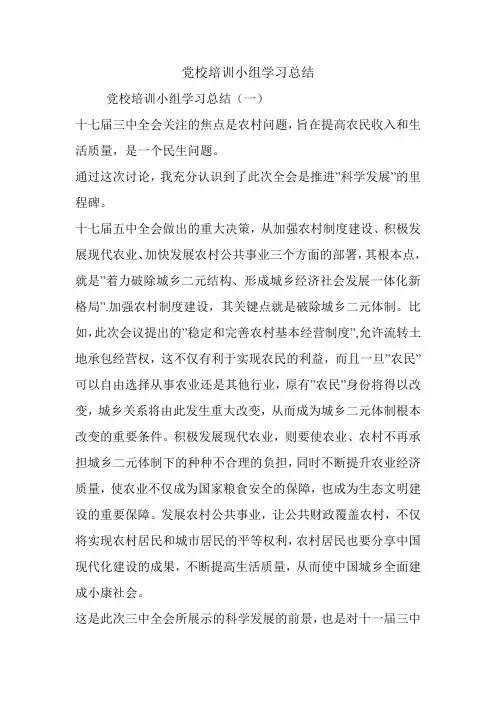 党校培训小组学习总结

党校培训小组学习总结（一）

十七届三中全会关注的焦点是农村问题，旨在提高农民收入和生活质量，是一个民生问题。

通过这次讨论，我充分认识到了此次全会是推进"科学发展"的里程碑。

十七届五中全会做出的重大决策，从加强农村制度建设、积极发展现代农业、加快发展农村公共事业三个方面的部署，其根本点，就是"着力破除城乡二元结构、形成城乡经济社会发展一体化新格局".加强农村制度建设，其关键点就是破除城乡二元体制。比如，此次会议提出的"稳定和完善农村基本经营制度",允许流转土地承包经营权，这不仅有利于实现农民的利益，而且一旦"农民"可以自由选择从事农业还是其他行业，原有"农民"身份将得以改变，城乡关系将由此发生重大改变，从而成为城乡二元体制根本改变的重要条件。积极发展现代农业，则要使农业、农村不再承担城乡二元体制下的种种不合理的负担，同时不断提升农业经济质量，使农业不仅成为国家粮食安全的保障，也成为生态文明建设的重要保障。发展农村公共事业，让公共财政覆盖农村，不仅将实现农村居民和城市居民的平等权利，农村居民也要分享中国现代化建设的成果，不断提高生活质量，从而使中国城乡全面建成小康社会。

这是此次三中全会所展示的科学发展的前景，也是对十一届三中